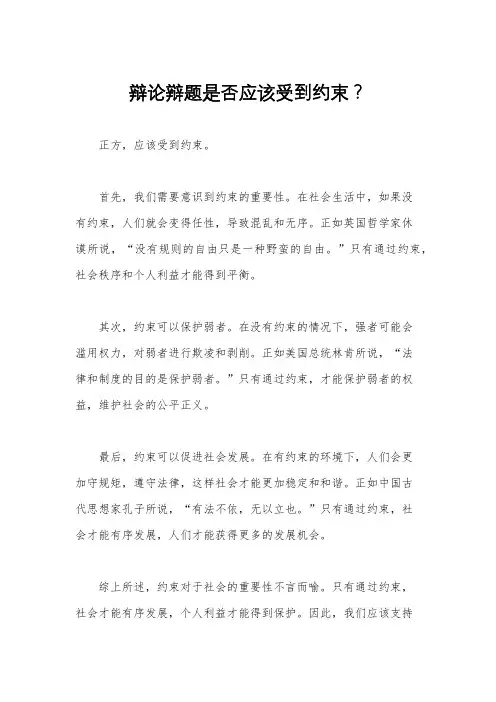 辩论辩题是否应该受到约束？

正方，应该受到约束。

首先，我们需要意识到约束的重要性。在社会生活中，如果没有约束，人们就会变得任性，导致混乱和无序。正如英国哲学家休谟所说，“没有规则的自由只是一种野蛮的自由。”只有通过约束，社会秩序和个人利益才能得到平衡。

其次，约束可以保护弱者。在没有约束的情况下，强者可能会滥用权力，对弱者进行欺凌和剥削。正如美国总统林肯所说，“法律和制度的目的是保护弱者。”只有通过约束，才能保护弱者的权益，维护社会的公平正义。

最后，约束可以促进社会发展。在有约束的环境下，人们会更加守规矩，遵守法律，这样社会才能更加稳定和和谐。正如中国古代思想家孔子所说，“有法不依，无以立也。”只有通过约束，社会才能有序发展，人们才能获得更多的发展机会。

综上所述，约束对于社会的重要性不言而喻。只有通过约束，社会才能有序发展，个人利益才能得到保护。因此，我们应该支持